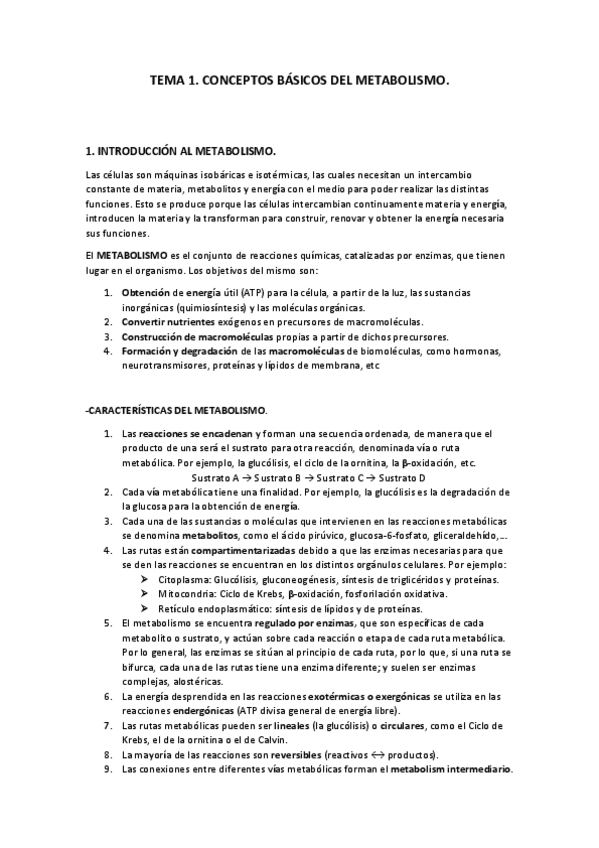 TEMA 1. CONCEPTOS BÁSICOS DEL METABOLISMO.

1. INTRODUCCIÓN AL METABOLISMO.

Las células son máquinas isobáricas e isotérmicas, las cuales necesitan un intercambio constante de materia, metabolitos y energía con el medio para poder realizar las distintas funciones. Esto se produce porque las células intercambian continuamente materia y energía, introducen la materia y la transforman para construir, renovar y obtener la energía necesaria sus funciones.

El METABOLISMO es el conjunto de reacciones químicas, catalizadas por enzimas, que tienen lugar en el organismo. Los objetivos del mismo son:

1. Obtención de energía útil (ATP) para la célula, a partir de la luz, las sustancias inorgánicas (quimiosíntesis) y las moléculas orgánicas.
2. Convertir nutrientes exógenos en precursores de macromoléculas.
3. Construcción de macromoléculas propias a partir de dichos precursores.
4. Formación y degradación de las macromoléculas de biomoléculas, como hormonas, neurotransmisores, proteínas y lípidos de membrana, etc

-CARACTERÍSTICAS DEL METABOLISMO.

1. Las reacciones se encadenan y forman una secuencia ordenada, de manera que el producto de una será el sustrato para otra reacción, denominada vía o ruta metabólica. Por ejemplo, la glucólisis, el ciclo de la ornitina, la β-oxidación, etc.
Sustrato A → Sustrato B → Sustrato C → Sustrato D
2. Cada vía metabólica tiene una finalidad. Por ejemplo, la glucólisis es la degradación de la glucosa para la obtención de energía.
3. Cada una de las sustancias o moléculas que intervienen en las reacciones metabólicas se denomina metabolitos, como el ácido pirúvico, glucosa-6-fosfato, gliceraldehído,...
4. Las rutas están compartimentarizadas debido a que las enzimas necesarias para que se den las reacciones se encuentran en los distintos orgánulos celulares. Por ejemplo:
➢ Citoplasma: Glucólisis, gluconeogénesis, síntesis de triglicéridos y proteínas.
➢ Mitocondria: Ciclo de Krebs, β-oxidación, fosforilación oxidativa.
➢ Retículo endoplasmático: síntesis de lípidos y de proteínas.
5. El metabolismo se encuentra regulado por enzimas, que son específicas de cada metabolito o sustrato, y actúan sobre cada reacción o etapa de cada ruta metabólica. Por lo general, las enzimas se sitúan al principio de cada ruta, por lo que, si una ruta se bifurca, cada una de las rutas tiene una enzima diferente; y suelen ser enzimas complejas, alostéricas.
6. La energía desprendida en las reacciones exotérmicas o exergónicas se utiliza en las reacciones endergónicas (ATP divisa general de energía libre).
7. Las rutas metabólicas pueden ser lineales (la glucólisis) o circulares, como el Ciclo de Krebs, el de la ornitina o el de Calvin.
8. La mayoría de las reacciones son reversibles (reactivos ↔ productos).
9. Las conexiones entre diferentes vías metabólicas forman el metabolism intermediario.